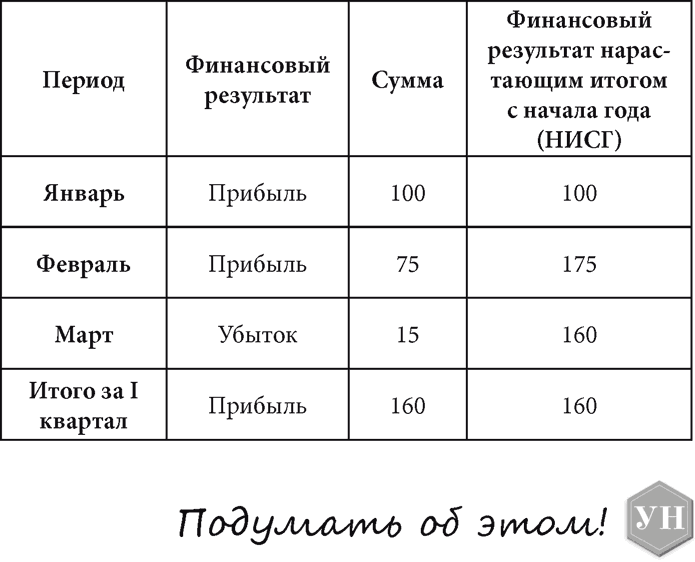 | Период | Финансовый результат | Сумма | Финансовый результат нарастающим итогом с начала года (НИСГ) |
|---|---|---|---|
| Январь | Прибыль | 100 | 100 |
| Февраль | Прибыль | 75 | 175 |
| Март | Убыток | 15 | 160 |
| Итого за I квартал | Прибыль | 160 | 160 |

Подумать об этом!

УН